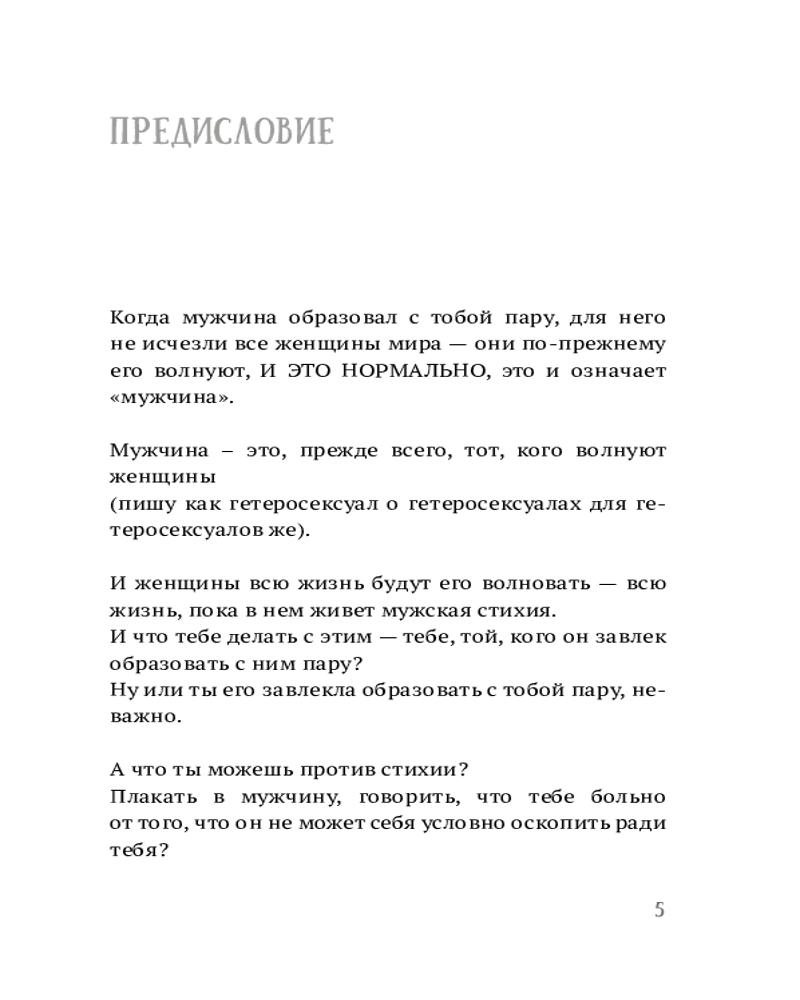 ПРЕДИСЛОВИЕ

Когда мужчина образовал с тобой пару, для него не исчезли все женщины мира — они по-прежнему его волнуют, И ЭТО НОРМАЛЬНО, это и означает «мужчина».

Мужчина – это, прежде всего, тот, кого волнуют женщины
(пишу как гетеросексуал о гетеросексуалах для гетеросексуалов же).

И женщины всю жизнь будут его волновать — всю жизнь, пока в нем живет мужская стихия.
И что тебе делать с этим — тебе, той, кого он завлек образовать с ним пару?
Ну или ты его завлекла образовать с тобой пару, неважно.

А что ты можешь против стихии?
Плакать в мужчину, говорить, что тебе больно от того, что он не может себя условно оскопить ради тебя?

5